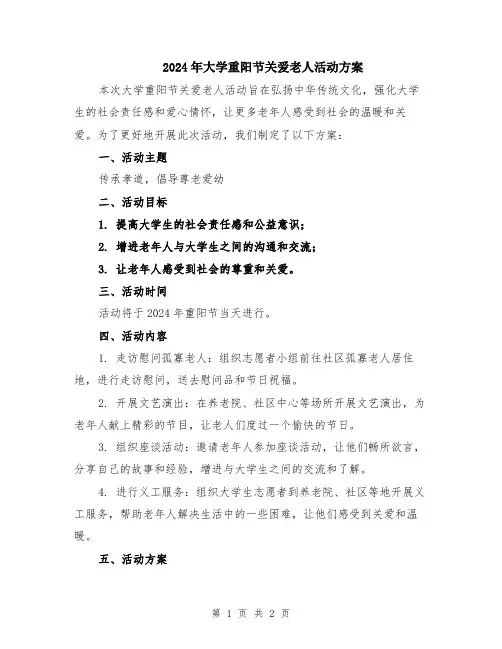 2024年大学重阳节关爱老人活动方案

本次大学重阳节关爱老人活动旨在弘扬中华传统文化，强化大学生的社会责任感和爱心情怀，让更多老年人感受到社会的温暖和关爱。为了更好地开展此次活动，我们制定了以下方案：

一、活动主题

传承孝道，倡导尊老爱幼

二、活动目标

1. 提高大学生的社会责任感和公益意识；

2. 增进老年人与大学生之间的沟通和交流；

3. 让老年人感受到社会的尊重和关爱。

三、活动时间

活动将于2024年重阳节当天进行。

四、活动内容

1. 走访慰问孤寡老人：组织志愿者小组前往社区孤寡老人居住地，进行走访慰问，送去慰问品和节日祝福。

2. 开展文艺演出：在养老院、社区中心等场所开展文艺演出，为老年人献上精彩的节目，让老人们度过一个愉快的节日。

3. 组织座谈活动：邀请老年人参加座谈活动，让他们畅所欲言，分享自己的故事和经验，增进与大学生之间的交流和了解。

4. 进行义工服务：组织大学生志愿者到养老院、社区等地开展义工服务，帮助老年人解决生活中的一些困难，让他们感受到关爱和温暖。

五、活动方案

第 1 页 共 2 页